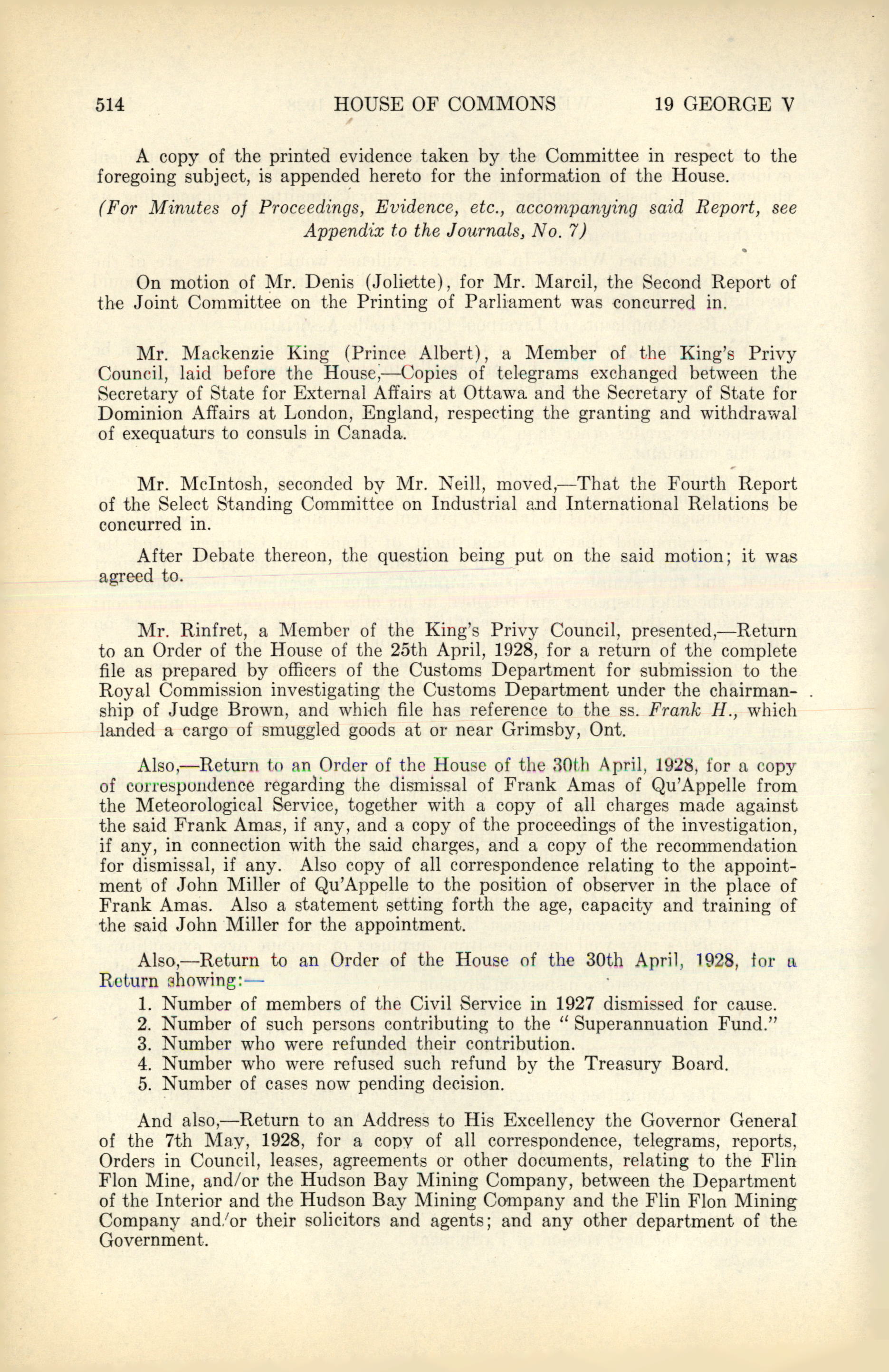 514 HOUSE OF COMMONS 19 GEORGE V

A copy of the printed evidence taken by the Committee in respect to the foregoing subject, is appended hereto for the information of the House.

(For Minutes of Proceedings, Evidence, etc., accompanying said Report, see Appendix to the Journals, No. 7)

On motion of Mr. Denis (Joliette), for Mr. Marcil, the Second Report of the Joint Committee on the Printing of Parliament was concurred in.

Mr. Mackenzie King (Prince Albert), a Member of the King's Privy Council, laid before the House,—Copies of telegrams exchanged between the Secretary of State for External Affairs at Ottawa and the Secretary of State for Dominion Affairs at London, England, respecting the granting and withdrawal of exequaturs to consuls in Canada.

Mr. McIntosh, seconded by Mr. Neill, moved,—That the Fourth Report of the Select Standing Committee on Industrial and International Relations be concurred in.

After Debate thereon, the question being put on the said motion; it was agreed to.

Mr. Rinfret, a Member of the King's Privy Council, presented,—Return to an Order of the House of the 25th April, 1928, for a return of the complete file as prepared by officers of the Customs Department for submission to the Royal Commission investigating the Customs Department under the chairmanship of Judge Brown, and which file has reference to the ss. Frank H., which landed a cargo of smuggled goods at or near Grimsby, Ont.

Also,—Return to an Order of the House of the 30th April, 1928, for a copy of correspondence regarding the dismissal of Frank Amas of Qu'Appelle from the Meteorological Service, together with a copy of all charges made against the said Frank Amas, if any, and a copy of the proceedings of the investigation, if any, in connection with the said charges, and a copy of the recommendation for dismissal, if any. Also copy of all correspondence relating to the appointment of John Miller of Qu'Appelle to the position of observer in the place of Frank Amas. Also a statement setting forth the age, capacity and training of the said John Miller for the appointment.

Also,—Return to an Order of the House of the 30th April, 1928, for a Return showing:—
1. Number of members of the Civil Service in 1927 dismissed for cause.
2. Number of such persons contributing to the "Superannuation Fund."
3. Number who were refunded their contribution.
4. Number who were refused such refund by the Treasury Board.
5. Number of cases now pending decision.

And also,—Return to an Address to His Excellency the Governor General of the 7th May, 1928, for a copy of all correspondence, telegrams, reports, Orders in Council, leases, agreements or other documents, relating to the Flin Flon Mine, and/or the Hudson Bay Mining Company, between the Department of the Interior and the Hudson Bay Mining Company and the Flin Flon Mining Company and/or their solicitors and agents; and any other department of the Government.